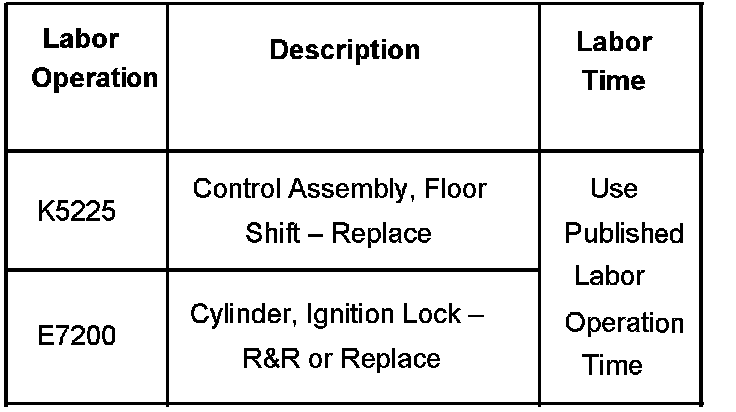 | Labor Operation | Description | Labor Time |
|---|---|---|
| K5225 | Control Assembly, Floor Shift – Replace | Use Published Labor Operation Time |
| E7200 | Cylinder, Ignition Lock – R&R or Replace | |